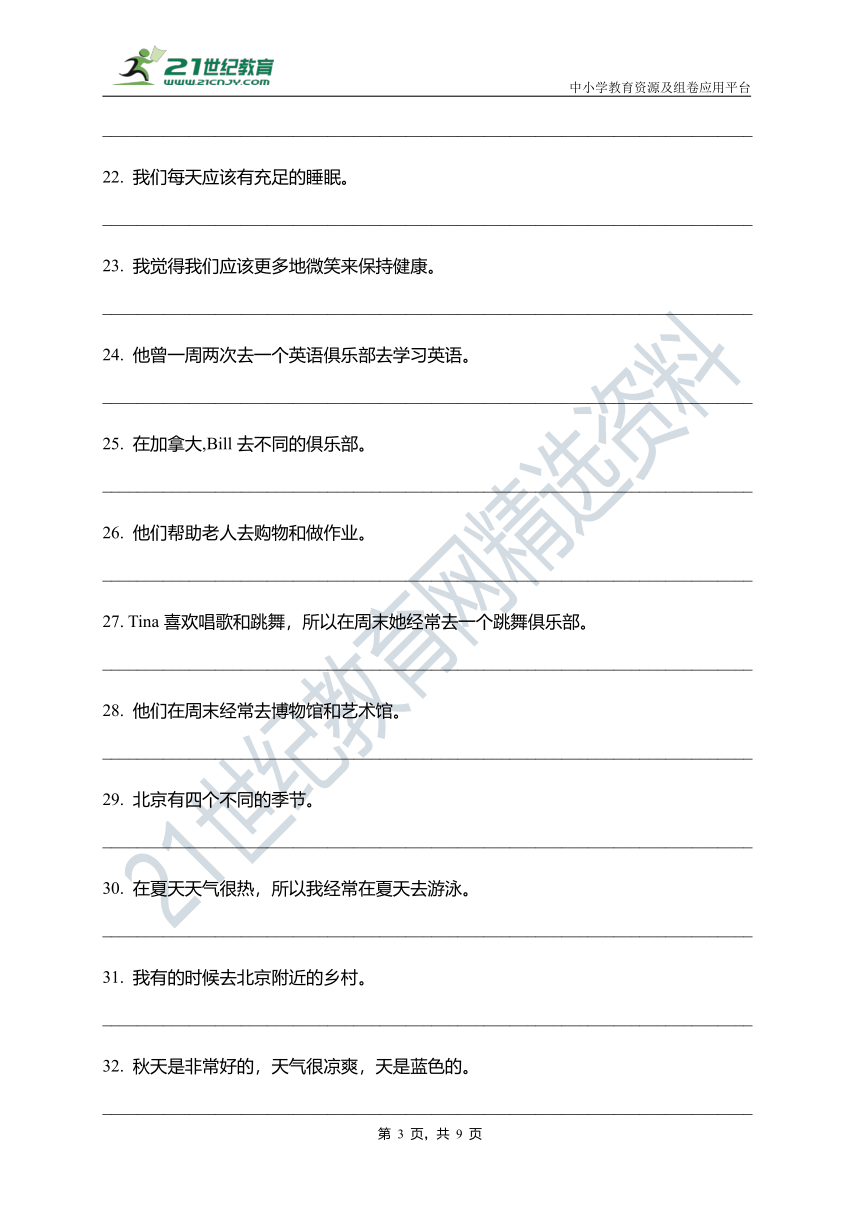 21世纪教育
www.21cnjy.com
中小学教育资源及组卷应用平台

22. 我们每天应该有充足的睡眠。

23. 我觉得我们应该更多地微笑来保持健康。

24. 他曾一周两次去一个英语俱乐部去学习英语。

25. 在加拿大,Bill 去不同的俱乐部。

26. 他们帮助老人去购物和做作业。

27. Tina 喜欢唱歌和跳舞，所以在周末她经常去一个跳舞俱乐部。

28. 他们在周末经常去博物馆和艺术馆。

29. 北京有四个不同的季节。

30. 在夏天天气很热，所以我经常在夏天去游泳。

31. 我有的时候去北京附近的乡村。

32. 秋天是非常好的，天气很凉爽，天是蓝色的。

21世纪教育网精选资料

第 3 页，共 9 页